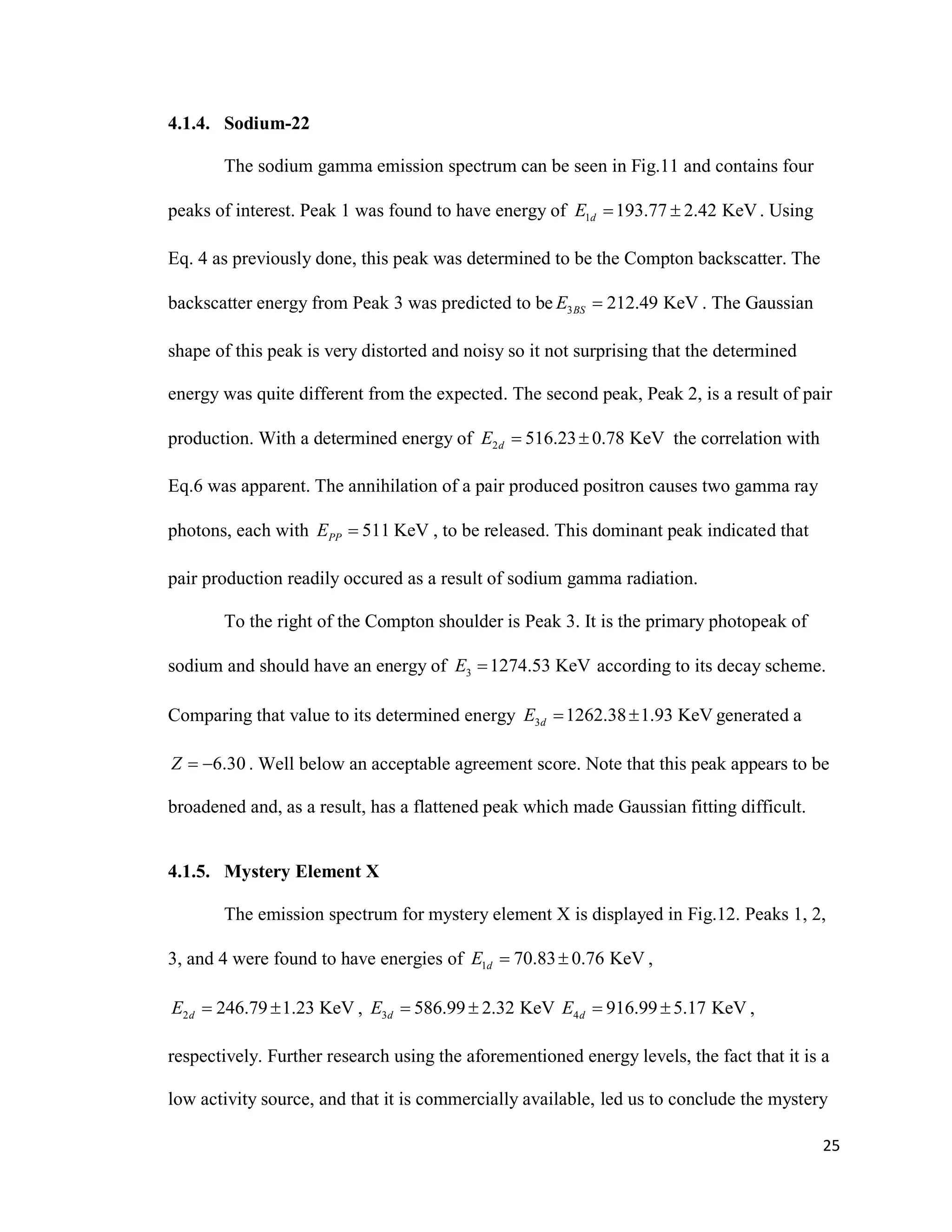 4.1.4. Sodium-22

The sodium gamma emission spectrum can be seen in Fig.11 and contains four peaks of interest. Peak 1 was found to have energy of $E_{1d} = 193.77 \pm 2.42$ KeV. Using Eq. 4 as previously done, this peak was determined to be the Compton backscatter. The backscatter energy from Peak 3 was predicted to be $E_{3BS} = 212.49$ KeV. The Gaussian shape of this peak is very distorted and noisy so it not surprising that the determined energy was quite different from the expected. The second peak, Peak 2, is a result of pair production. With a determined energy of $E_{2d} = 516.23 \pm 0.78$ KeV the correlation with Eq.6 was apparent. The annihilation of a pair produced positron causes two gamma ray photons, each with $E_{PP} = 511$ KeV, to be released. This dominant peak indicated that pair production readily occured as a result of sodium gamma radiation.

To the right of the Compton shoulder is Peak 3. It is the primary photopeak of sodium and should have an energy of $E_3 = 1274.53$ KeV according to its decay scheme. Comparing that value to its determined energy $E_{3d} = 1262.38 \pm 1.93$ KeV generated a $Z = -6.30$. Well below an acceptable agreement score. Note that this peak appears to be broadened and, as a result, has a flattened peak which made Gaussian fitting difficult.

4.1.5. Mystery Element X

The emission spectrum for mystery element X is displayed in Fig.12. Peaks 1, 2, 3, and 4 were found to have energies of $E_{1d} = 70.83 \pm 0.76$ KeV, $E_{2d} = 246.79 \pm 1.23$ KeV, $E_{3d} = 586.99 \pm 2.32$ KeV $E_{4d} = 916.99 \pm 5.17$ KeV, respectively. Further research using the aforementioned energy levels, the fact that it is a low activity source, and that it is commercially available, led us to conclude the mystery

25